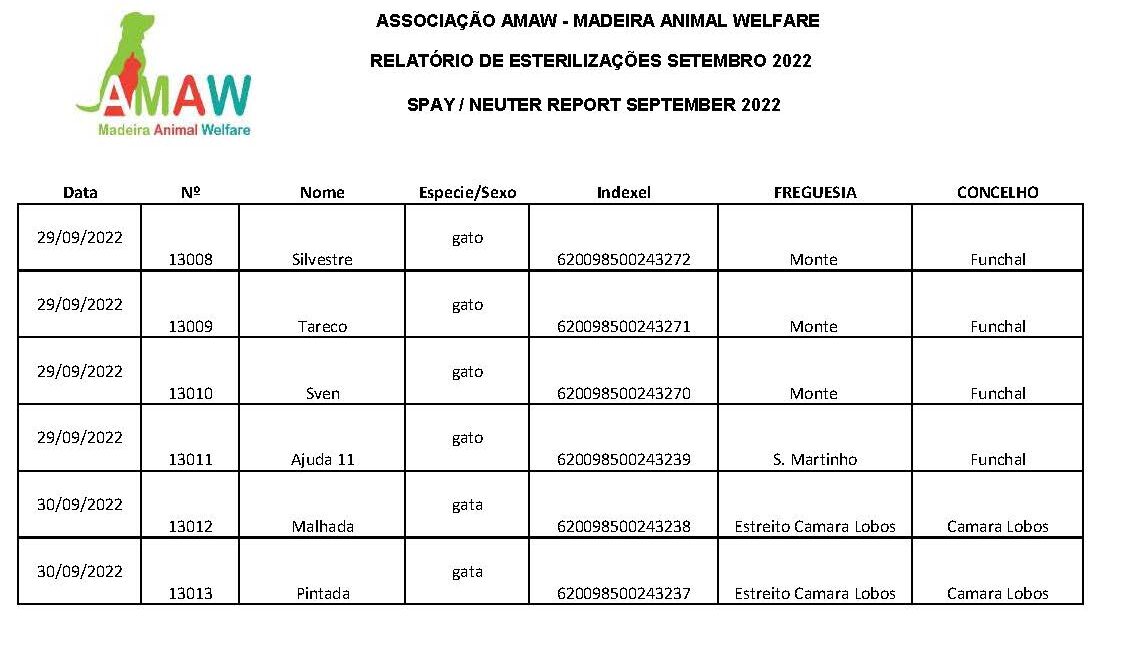 AMAW
Madeira Animal Welfare

ASSOCIAÇÃO AMAW - MADEIRA ANIMAL WELFARE

RELATÓRIO DE ESTERILIZAÇÕES SETEMBRO 2022

SPAY / NEUTER REPORT SEPTEMBER 2022

| Data | Nº | Nome | Especie/Sexo | Indexel | FREGUESIA | CONCELHO |
|---|---|---|---|---|---|---|
| 29/09/2022 | 13008 | Silvestre | gato | 620098500243272 | Monte | Funchal |
| 29/09/2022 | 13009 | Tareco | gato | 620098500243271 | Monte | Funchal |
| 29/09/2022 | 13010 | Sven | gato | 620098500243270 | Monte | Funchal |
| 29/09/2022 | 13011 | Ajuda 11 | gato | 620098500243239 | S. Martinho | Funchal |
| 30/09/2022 | 13012 | Malhada | gata | 620098500243238 | Estreito Camara Lobos | Camara Lobos |
| 30/09/2022 | 13013 | Pintada | gata | 620098500243237 | Estreito Camara Lobos | Camara Lobos |